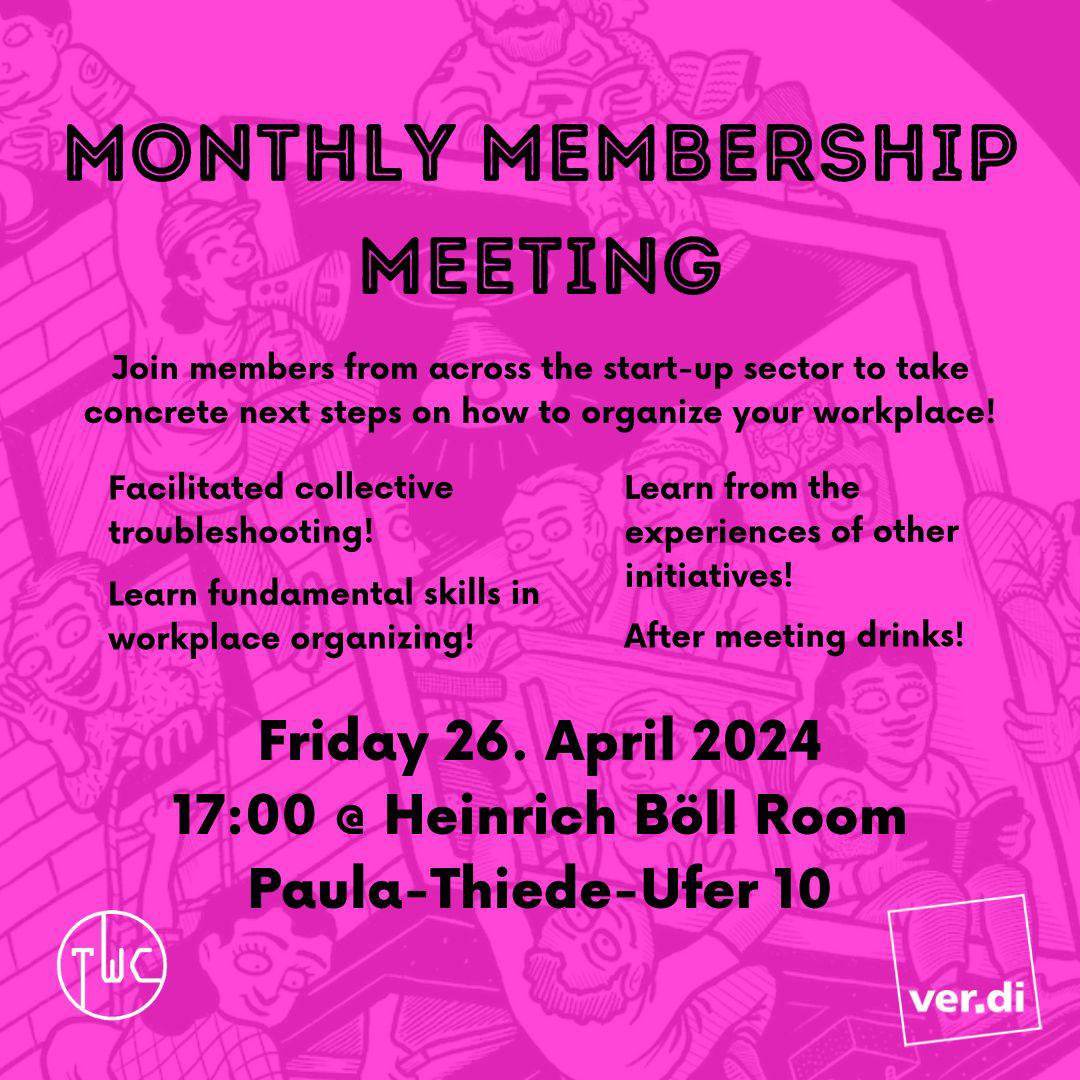 MONTHLY MEMBERSHIP MEETING

Join members from across the start-up sector to take concrete next steps on how to organize your workplace!

Facilitated collective troubleshooting!

Learn fundamental skills in workplace organizing!

Learn from the experiences of other initiatives!

After meeting drinks!

Friday 26. April 2024
17:00 @ Heinrich Böll Room
Paula-Thiede-Ufer 10

TWC

ver.di